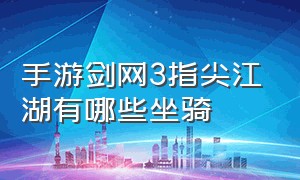 手游剑网3指尖江湖有哪些坐骑